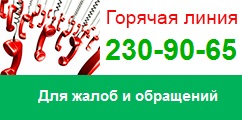 Горячая линия
230-90-65
Для жалоб и обращений